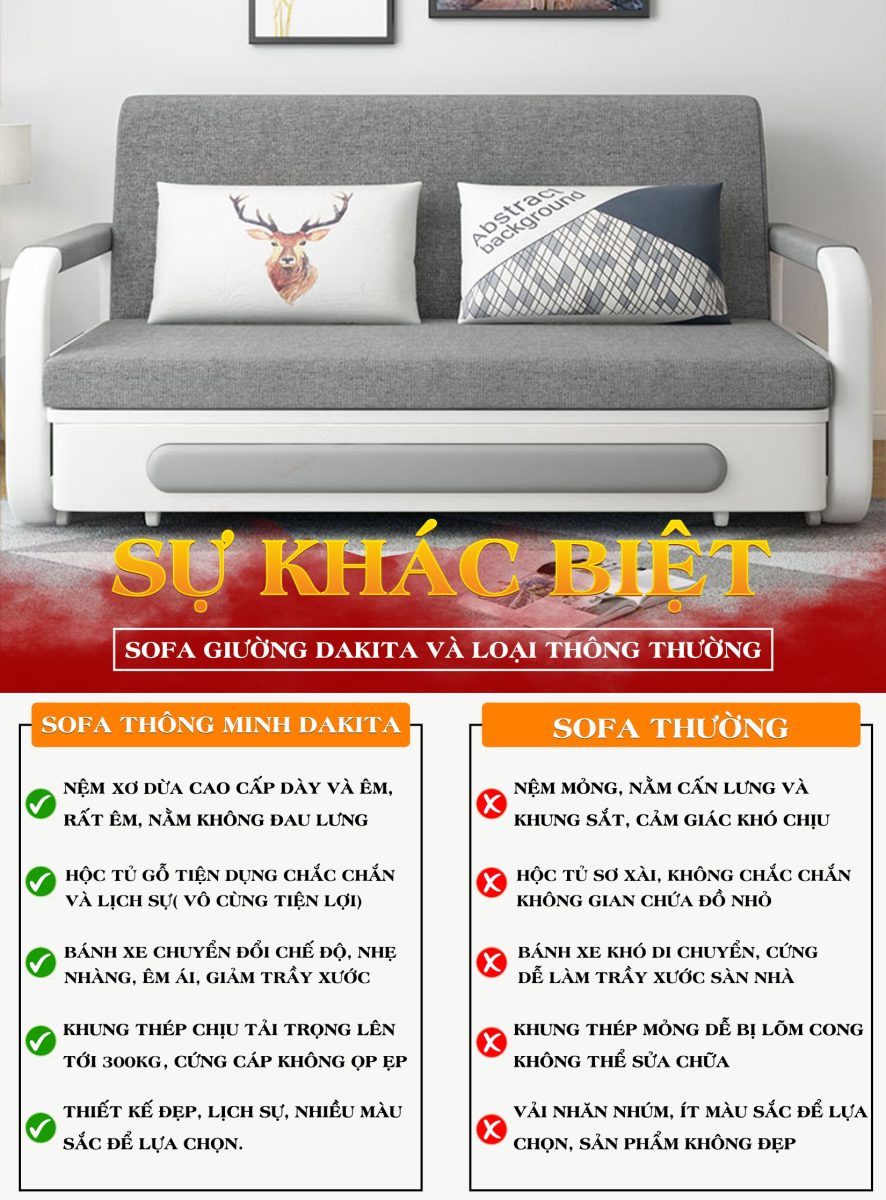 Abstract background

SỰ KHÁC BIỆT

SOFA GIƯỜNG DAKITA VÀ LOẠI THÔNG THƯỜNG

SOFA THÔNG MINH DAKITA

NỆM XƠ DỪA CAO CẤP DÀY VÀ ÊM, RẤT ÊM, NẰM KHÔNG ĐAU LƯNG

HỘC TỦ GỖ TIỆN DỤNG CHẮC CHẮN VÀ LỊCH SỰ( VÔ CÙNG TIỆN LỢI)

BÁNH XE CHUYỂN ĐỔI CHẾ ĐỘ, NHẸ NHÀNG, ÊM ÁI, GIẢM TRẦY XƯỚC

KHUNG THÉP CHỊU TẢI TRỌNG LÊN TỚI 300KG, CỨNG CÁP KHÔNG ỌP ẸP

THIẾT KẾ ĐẸP, LỊCH SỰ, NHIỀU MÀU SẮC ĐỂ LỰA CHỌN.

SOFA THƯỜNG

NỆM MỎNG, NẰM CẤN LƯNG VÀ KHUNG SẮT, CẢM GIÁC KHÓ CHỊU

HỘC TỦ SƠ XÀI, KHÔNG CHẮC CHẮN KHÔNG GIAN CHỨA ĐỒ NHỎ

BÁNH XE KHÓ DI CHUYỂN, CỨNG DỄ LÀM TRẦY XƯỚC SÀN NHÀ

KHUNG THÉP MỎNG DỄ BỊ LÕM CONG KHÔNG THỂ SỬA CHỮA

VẢI NHĂN NHÚM, ÍT MÀU SẮC ĐỂ LỰA CHỌN, SẢN PHẨM KHÔNG ĐẸP